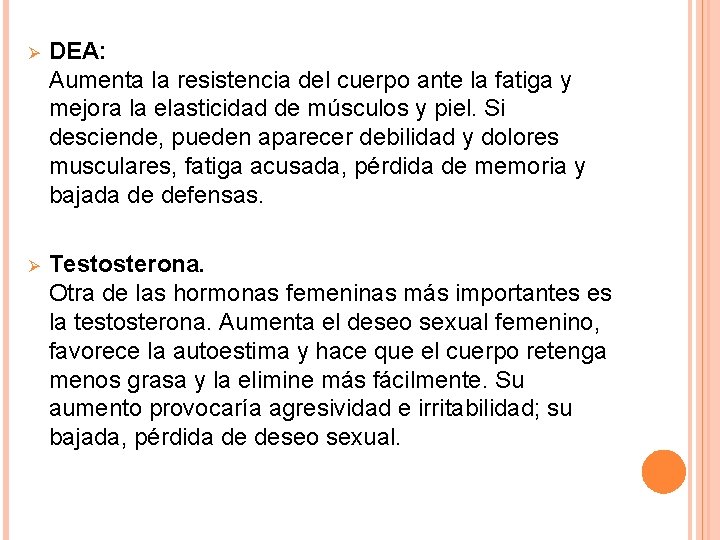 ➢ DEA:
Aumenta la resistencia del cuerpo ante la fatiga y mejora la elasticidad de músculos y piel. Si desciende, pueden aparecer debilidad y dolores musculares, fatiga acusada, pérdida de memoria y bajada de defensas.

➢ Testosterona.
Otra de las hormonas femeninas más importantes es la testosterona. Aumenta el deseo sexual femenino, favorece la autoestima y hace que el cuerpo retenga menos grasa y la elimine más fácilmente. Su aumento provocaría agresividad e irritabilidad; su bajada, pérdida de deseo sexual.